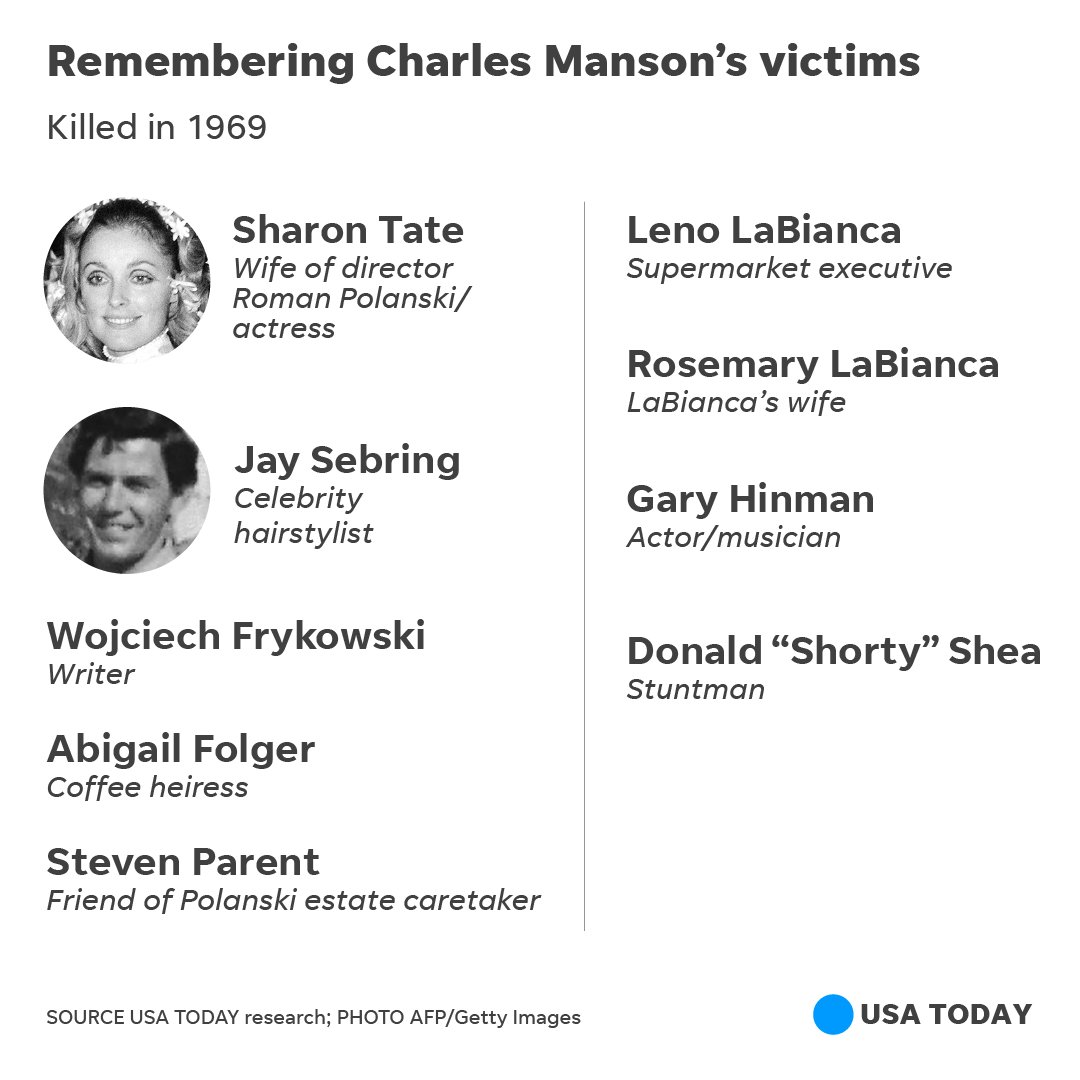 Remembering Charles Manson's victims

Killed in 1969

Sharon Tate
Wife of director Roman Polanski/ actress

Jay Sebring
Celebrity hairstylist

Wojciech Frykowski
Writer

Abigail Folger
Coffee heiress

Steven Parent
Friend of Polanski estate caretaker

Leno LaBianca
Supermarket executive

Rosemary LaBianca
LaBianca's wife

Gary Hinman
Actor/musician

Donald "Shorty" Shea
Stuntman

SOURCE USA TODAY research; PHOTO AFP/Getty Images

USA TODAY